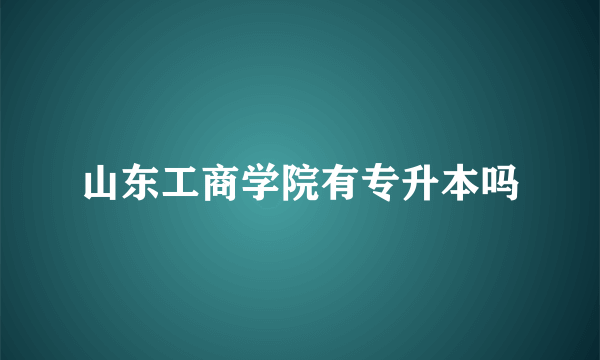 山东工商学院有专升本吗